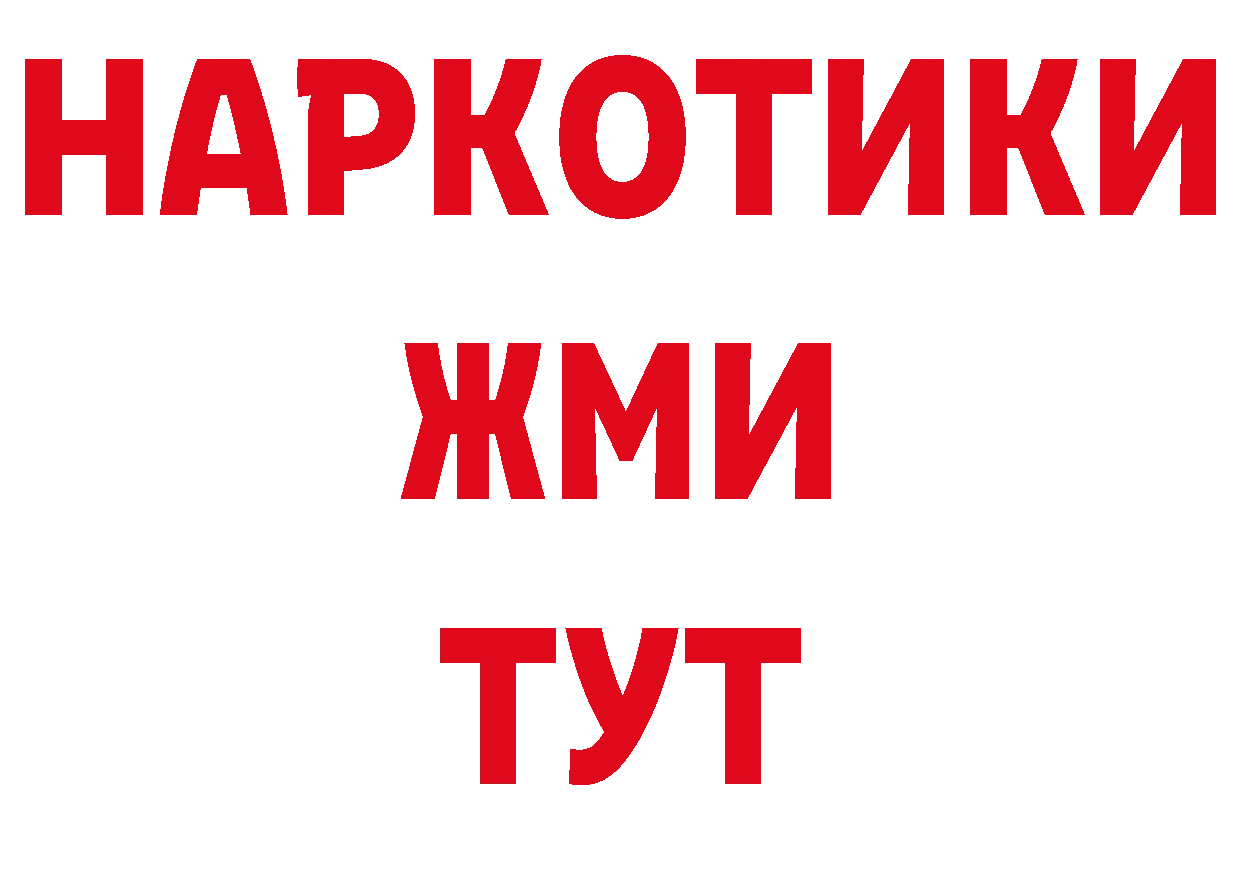 НАРКОТИКИ
ЖМИ
ТУТ